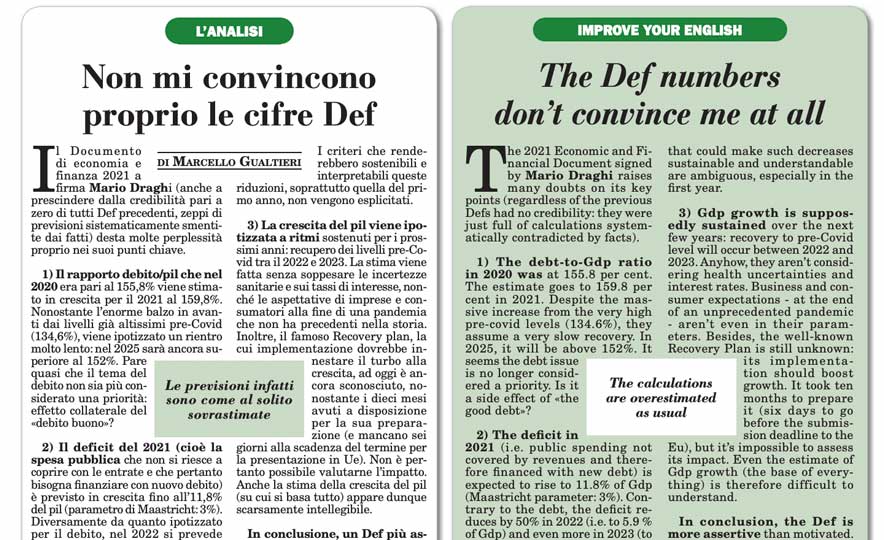 L'ANALISI

Non mi convincono proprio le cifre Def

DI MARCELLO GUALTIERI

Il Documento di economia e finanza 2021 a firma Mario Draghi (anche a prescindere dalla credibilità pari a zero di tutti Def precedenti, zeppi di previsioni sistematicamente smentite dai fatti) desta molte perplessità proprio nei suoi punti chiave.

1) Il rapporto debito/pil che nel 2020 era pari al 155,8% viene stimato in crescita per il 2021 al 159,8%. Nonostante l'enorme balzo in avanti dai livelli già altissimi pre-Covid (134,6%), viene ipotizzato un rientro molto lento: nel 2025 sarà ancora superiore al 152%. Pare quasi che il tema del debito non sia più considerato una priorità: effetto collaterale del «debito buono»?

2) Il deficit del 2021 (cioè la spesa pubblica che non si riesce a coprire con le entrate e che pertanto bisogna finanziare con nuovo debito) è previsto in crescita fino all'11,8% del pil (parametro di Maastricht: 3%). Diversamente da quanto ipotizzato per il debito, nel 2022 si prevede

I criteri che renderebbero sostenibili e interpretabili queste riduzioni, soprattutto quella del primo anno, non vengono esplicitati.

3) La crescita del pil viene ipotizzata a ritmi sostenuti per i prossimi anni: recupero dei livelli pre-Covid tra il 2022 e 2023. La stima viene fatta senza soppesare le incertezze sanitarie e sui tassi di interesse, nonché le aspettative di imprese e consumatori alla fine di una pandemia che non ha precedenti nella storia. Inoltre, il famoso Recovery plan, la cui implementazione dovrebbe innestare il turbo alla crescita, ad oggi è ancora sconosciuto, nonostante i dieci mesi avuti a disposizione per la sua preparazione (e mancano sei giorni alla scadenza del termine per la presentazione in Ue). Non è pertanto possibile valutarne l'impatto. Anche la stima della crescita del pil (su cui si basa tutto) appare dunque scarsamente intellegibile.

In conclusione, un Def più as-

Le previsioni infatti sono come al solito sovrastimate

IMPROVE YOUR ENGLISH

The Def numbers don't convince me at all

The 2021 Economic and Financial Document signed by Mario Draghi raises many doubts on its key points (regardless of the previous Defs had no credibility: they were just full of calculations systematically contradicted by facts).

1) The debt-to-Gdp ratio in 2020 was at 155.8 per cent. The estimate goes to 159.8 per cent in 2021. Despite the massive increase from the very high pre-covid levels (134.6%), they assume a very slow recovery. In 2025, it will be above 152%. It seems the debt issue is no longer considered a priority. Is it a side effect of «the good debt»?

2) The deficit in 2021 (i.e. public spending not covered by revenues and therefore financed with new debt) is expected to rise to 11.8% of Gdp (Maastricht parameter: 3%). Contrary to the debt, the deficit reduces by 50% in 2022 (i.e. to 5.9 % of Gdp) and even more in 2023 (to

that could make such decreases sustainable and understandable are ambiguous, especially in the first year.

3) Gdp growth is supposedly sustained over the next few years: recovery to pre-Covid level will occur between 2022 and 2023. Anyhow, they aren't considering health uncertainties and interest rates. Business and consumer expectations - at the end of an unprecedented pandemic - aren't even in their parameters. Besides, the well-known Recovery Plan is still unknown: its implementation should boost growth. It took ten months to prepare it (six days to go before the submission deadline to the Eu), but it's impossible to assess its impact. Even the estimate of Gdp growth (the base of everything) is therefore difficult to understand.

In conclusion, the Def is more assertive than motivated.

The calculations are overestimated as usual